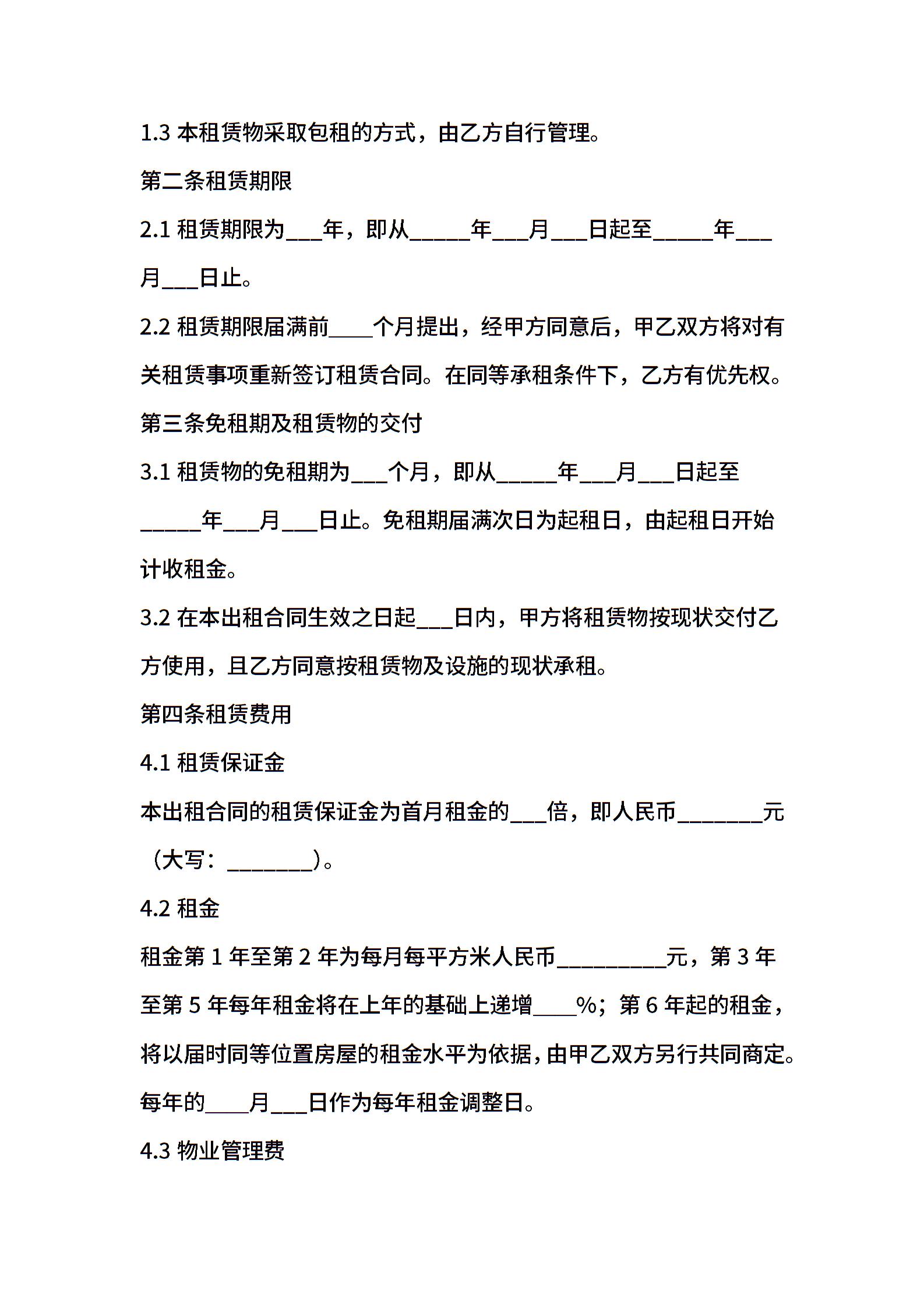 1.3本租赁物采取包租的方式，由乙方自行管理。

第二条租赁期限

2.1租赁期限为____年，即从____年____月____日起至____年____月____日止。

2.2租赁期限届满前____个月提出，经甲方同意后，甲乙双方将对有关租赁事项重新签订租赁合同。在同等承租条件下，乙方有优先权。

第三条免租期及租赁物的交付

3.1租赁物的免租期为____个月，即从____年____月____日起至____年____月____日止。免租期届满次日为起租日，由起租日开始计收租金。

3.2在本出租合同生效之日起____日内，甲方将租赁物按现状交付乙方使用，且乙方同意按租赁物及设施的现状承租。

第四条租赁费用

4.1租赁保证金

本出租合同的租赁保证金为首月租金的____倍，即人民币____元（大写：____）。

4.2租金

租金第1年至第2年为每月每平方米人民币____元，第3年至第5年每年租金将在上年的基础上递增____%；第6年起的租金，将以届时同等位置房屋的租金水平为依据，由甲乙双方另行共同商定。每年的____月____日作为每年租金调整日。

4.3物业管理费